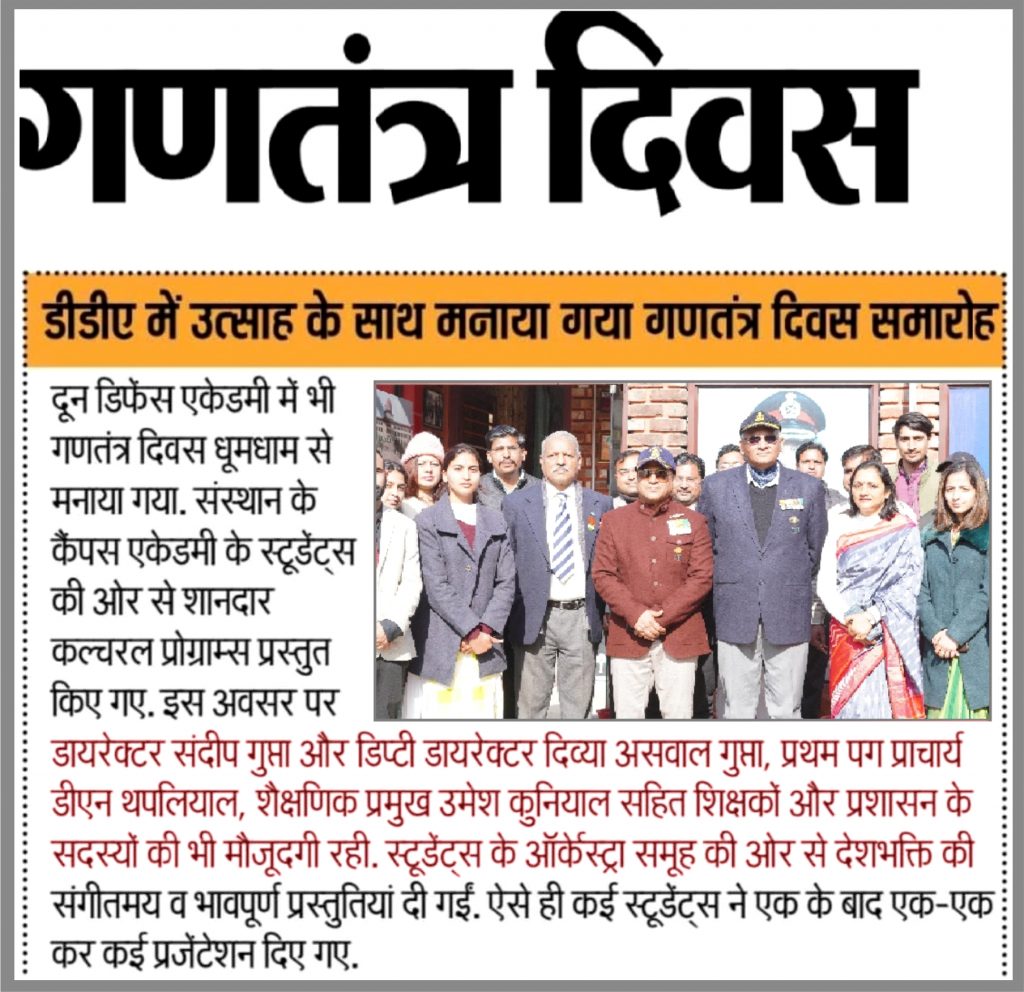 गणतंत्र दिवस

डीडीए में उत्साह के साथ मनाया गया गणतंत्र दिवस समारोह

दून डिफेंस एकेडमी में भी गणतंत्र दिवस धूमधाम से मनाया गया. संस्थान के कैंपस एकेडमी के स्टूडेंट्स की ओर से शानदार कल्चरल प्रोग्राम्स प्रस्तुत किए गए. इस अवसर पर डायरेक्टर संदीप गुप्ता और डिप्टी डायरेक्टर दिव्या असवाल गुप्ता, प्रथम पग प्राचार्य डीएन थपलियाल, शैक्षणिक प्रमुख उमेश कुनियाल सहित शिक्षकों और प्रशासन के सदस्यों की भी मौजूदगी रही. स्टूडेंट्स के ऑर्केस्ट्रा समूह की ओर से देशभक्ति की संगीतमय व भावपूर्ण प्रस्तुतियां दी गईं. ऐसे ही कई स्टूडेंट्स ने एक के बाद एक-एक कर कई प्रजेंटेशन दिए गए.